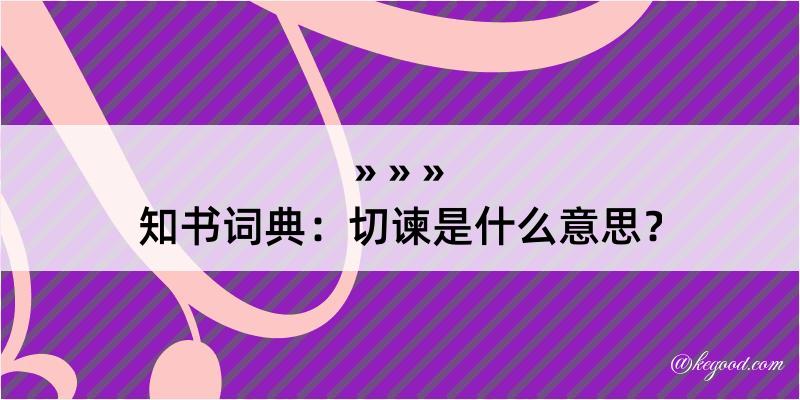 » » »

知书词典：切谏是什么意思？

@kegood.com